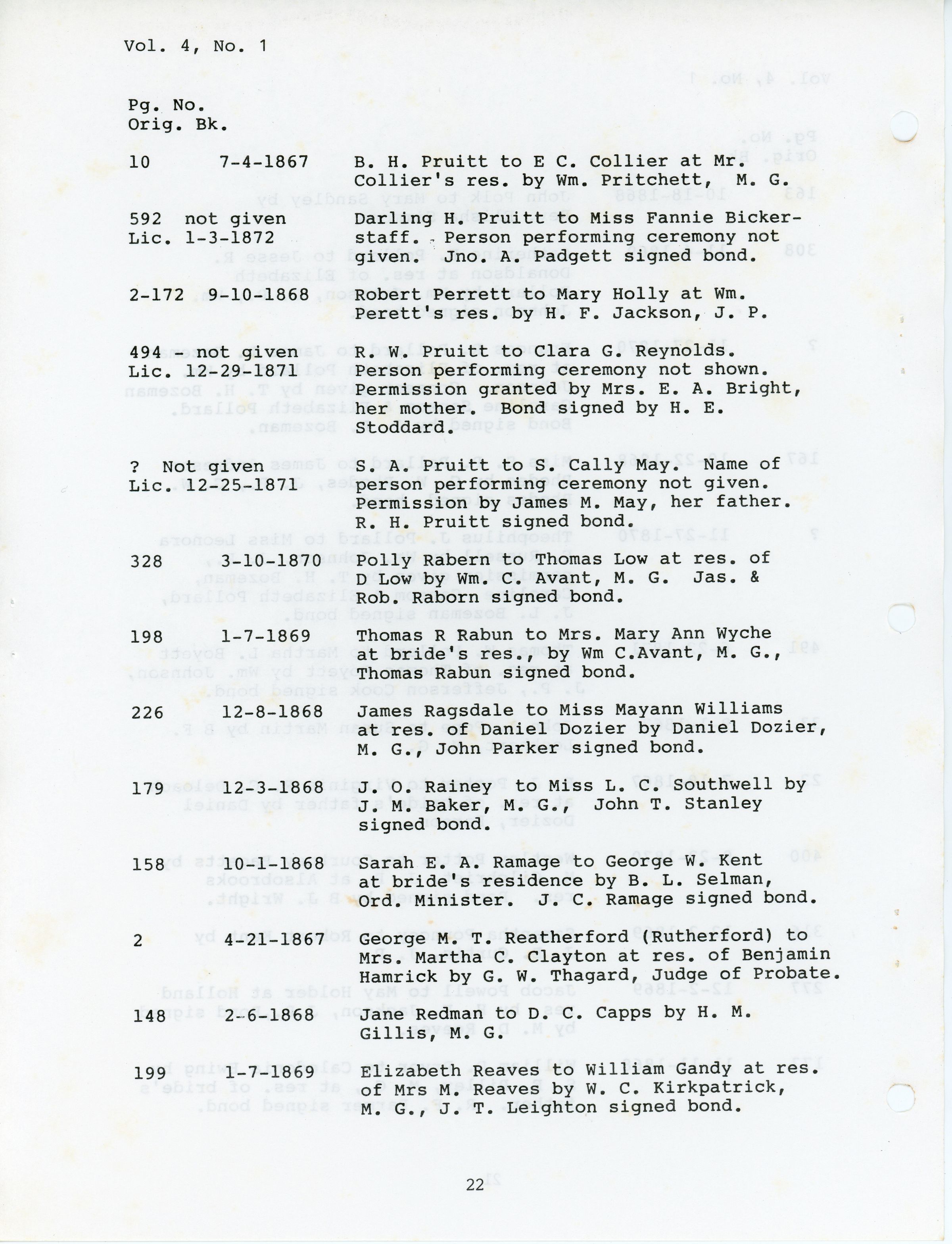 Vol. 4, No. 1

Pg. No.
Orig. Bk.

10 7-4-1867 B. H. Pruitt to E C. Collier at Mr. Collier's res. by Wm. Pritchett, M. G.

592 not given
Lic. 1-3-1872 Darling H. Pruitt to Miss Fannie Bickerstaff. Person performing ceremony not given. Jno. A. Padgett signed bond.

2-172 9-10-1868 Robert Perrett to Mary Holly at Wm. Perett's res. by H. F. Jackson, J. P.

494 - not given
Lic. 12-29-1871 R. W. Pruitt to Clara G. Reynolds. Person performing ceremony not shown. Permission granted by Mrs. E. A. Bright, her mother. Bond signed by H. E. Stoddard.

? Not given
Lic. 12-25-1871 S. A. Pruitt to S. Cally May. Name of person performing ceremony not given. Permission by James M. May, her father. R. H. Pruitt signed bond.

328 3-10-1870 Polly Rabern to Thomas Low at res. of D Low by Wm. C. Avant, M. G. Jas. & Rob. Raborn signed bond.

198 1-7-1869 Thomas R Rabun to Mrs. Mary Ann Wyche at bride's res., by Wm C.Avant, M. G., Thomas Rabun signed bond.

226 12-8-1868 James Ragsdale to Miss Mayann Williams at res. of Daniel Dozier by Daniel Dozier, M. G., John Parker signed bond.

179 12-3-1868 J. O. Rainey to Miss L. C. Southwell by J. M. Baker, M. G., John T. Stanley signed bond.

158 10-1-1868 Sarah E. A. Ramage to George W. Kent at bride's residence by B. L. Selman, Ord. Minister. J. C. Ramage signed bond.

2 4-21-1867 George M. T. Reatherford (Rutherford) to Mrs. Martha C. Clayton at res. of Benjamin Hamrick by G. W. Thagard, Judge of Probate.

148 2-6-1868 Jane Redman to D. C. Capps by H. M. Gillis, M. G.

199 1-7-1869 Elizabeth Reaves to William Gandy at res. of Mrs M. Reaves by W. C. Kirkpatrick, M. G., J. T. Leighton signed bond.

22